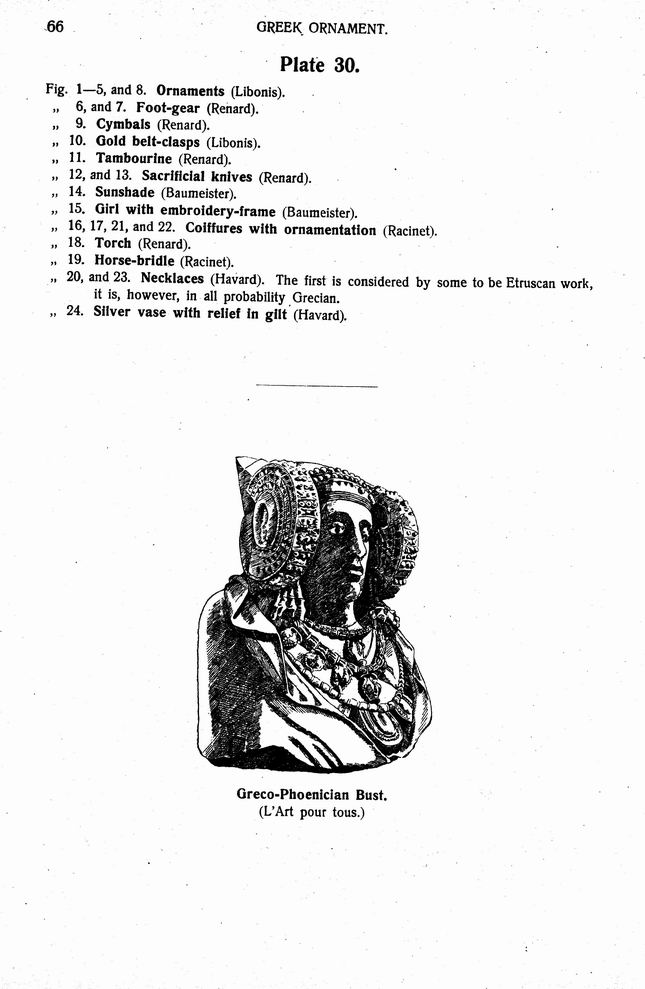 66 GREEK ORNAMENT.

Plate 30.

Fig. 1—5, and 8. Ornaments (Libonis).
„ 6, and 7. Foot-gear (Renard).
„ 9. Cymbals (Renard).
„ 10. Gold belt-clasps (Libonis).
„ 11. Tambourine (Renard).
„ 12, and 13. Sacrificial knives (Renard).
„ 14. Sunshade (Baumeister).
„ 15. Girl with embroidery-frame (Baumeister).
„ 16, 17, 21, and 22. Coiffures with ornamentation (Racinet).
„ 18. Torch (Renard).
„ 19. Horse-bridle (Racinet).
„ 20, and 23. Necklaces (Havard). The first is considered by some to be Etruscan work, it is, however, in all probability Grecian.
„ 24. Silver vase with relief in gilt (Havard).

Greco-Phoenician Bust.
(L'Art pour tous.)